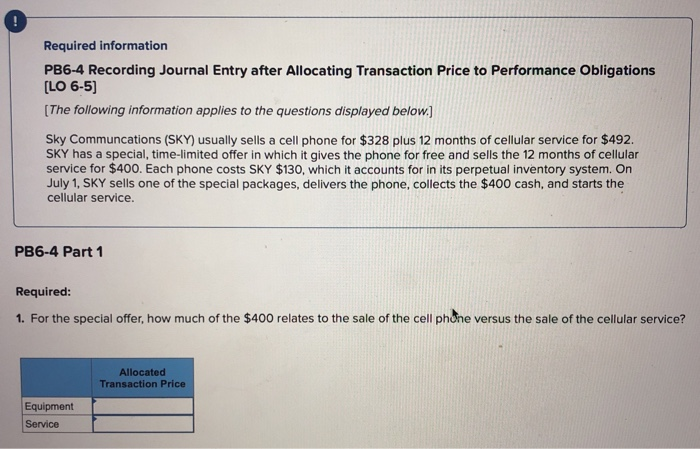 !

Required information

PB6-4 Recording Journal Entry after Allocating Transaction Price to Performance Obligations [LO 6-5]

[The following information applies to the questions displayed below.]

Sky Communcations (SKY) usually sells a cell phone for $328 plus 12 months of cellular service for $492. SKY has a special, time-limited offer in which it gives the phone for free and sells the 12 months of cellular service for $400. Each phone costs SKY $130, which it accounts for in its perpetual inventory system. On July 1, SKY sells one of the special packages, delivers the phone, collects the $400 cash, and starts the cellular service.

PB6-4 Part 1

Required:

1. For the special offer, how much of the $400 relates to the sale of the cell phone versus the sale of the cellular service?

| | Allocated Transaction Price |
|---|---|
| Equipment | |
| Service | |